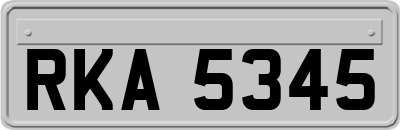 RKA 5345